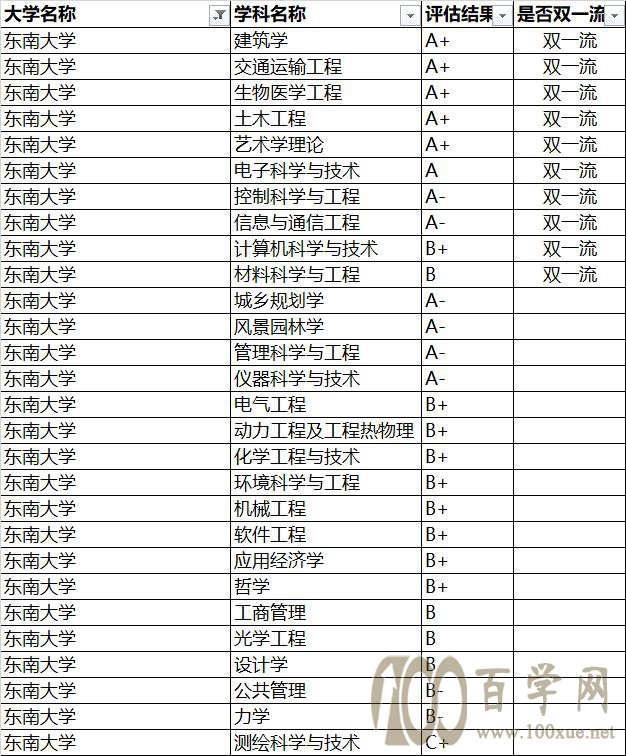 | 大学名称 | 学科名称 | 评估结果 | 是否双一流 |
|---|---|---|---|
| 东南大学 | 建筑学 | A+ | 双一流 |
| 东南大学 | 交通运输工程 | A+ | 双一流 |
| 东南大学 | 生物医学工程 | A+ | 双一流 |
| 东南大学 | 土木工程 | A+ | 双一流 |
| 东南大学 | 艺术学理论 | A+ | 双一流 |
| 东南大学 | 电子科学与技术 | A | 双一流 |
| 东南大学 | 控制科学与工程 | A- | 双一流 |
| 东南大学 | 信息与通信工程 | A- | 双一流 |
| 东南大学 | 计算机科学与技术 | B+ | 双一流 |
| 东南大学 | 材料科学与工程 | B | 双一流 |
| 东南大学 | 城乡规划学 | A- | |
| 东南大学 | 风景园林学 | A- | |
| 东南大学 | 管理科学与工程 | A- | |
| 东南大学 | 仪器科学与技术 | A- | |
| 东南大学 | 电气工程 | B+ | |
| 东南大学 | 动力工程及工程热物理 | B+ | |
| 东南大学 | 化学工程与技术 | B+ | |
| 东南大学 | 环境科学与工程 | B+ | |
| 东南大学 | 机械工程 | B+ | |
| 东南大学 | 软件工程 | B+ | |
| 东南大学 | 应用经济学 | B+ | |
| 东南大学 | 哲学 | B+ | |
| 东南大学 | 工商管理 | B | |
| 东南大学 | 光学工程 | B | |
| 东南大学 | 设计学 | B | |
| 东南大学 | 公共管理 | B- | |
| 东南大学 | 力学 | B- | |
| 东南大学 | 测绘科学与技术 | C+ | |

100 百学网 www.100xue.net